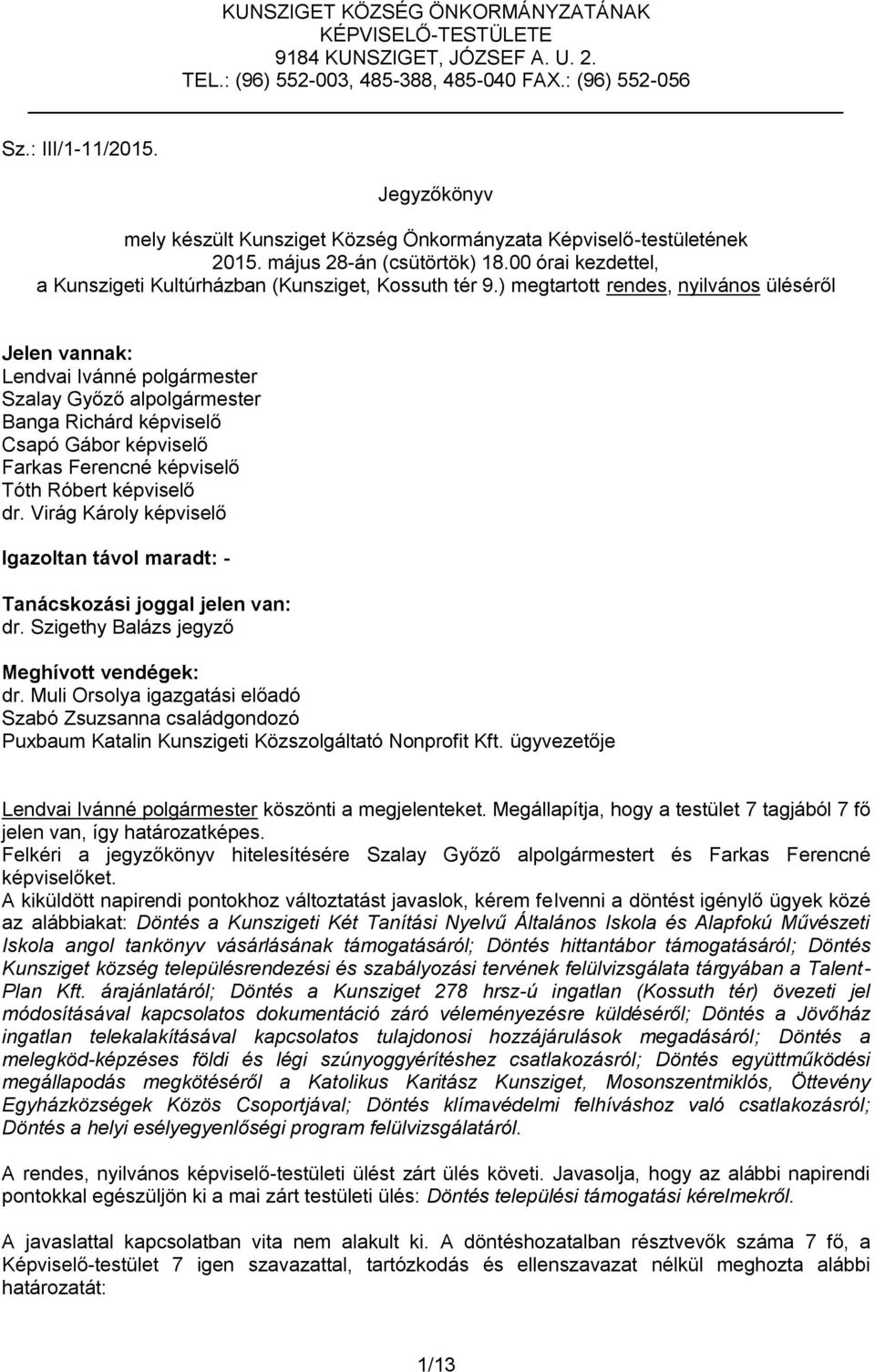 KUNSZIGET KÖZSÉG ÖNKORMÁNYZATÁNAK
KÉPVISELŐ-TESTÜLETE
9184 KUNSZIGET, JÓZSEF A. U. 2.
TEL.: (96) 552-003, 485-388, 485-040 FAX.: (96) 552-056

Sz.: III/1-11/2015.

Jegyzőkönyv

mely készült Kunsziget Község Önkormányzata Képviselő-testületének 2015. május 28-án (csütörtök) 18.00 órai kezdettel, a Kunszigeti Kultúrházban (Kunsziget, Kossuth tér 9.) megtartott rendes, nyilvános üléséről

Jelen vannak:
Lendvai Ivánné polgármester
Szalay Győző alpolgármester
Banga Richárd képviselő
Csapó Gábor képviselő
Farkas Ferencné képviselő
Tóth Róbert képviselő
dr. Virág Károly képviselő

Igazoltan távol maradt: -

Tanácskozási joggal jelen van:
dr. Szigethy Balázs jegyző

Meghívott vendégek:
dr. Muli Orsolya igazgatási előadó
Szabó Zsuzsanna családgondozó
Puxbaum Katalin Kunszigeti Közszolgáltató Nonprofit Kft. ügyvezetője

Lendvai Ivánné polgármester köszönti a megjelenteket. Megállapítja, hogy a testület 7 tagjából 7 fő jelen van, így határozatképes.
Felkéri a jegyzőkönyv hitelesítésére Szalay Győző alpolgármestert és Farkas Ferencné képviselőket.
A kiküldött napirendi pontokhoz változtatást javaslok, kérem felvenni a döntést igénylő ügyek közé az alábbiakat: Döntés a Kunszigeti Két Tanítási Nyelvű Általános Iskola és Alapfokú Művészeti Iskola angol tankönyv vásárlásának támogatásáról; Döntés hittantábor támogatásáról; Döntés Kunsziget község településrendezési és szabályozási tervének felülvizsgálata tárgyában a Talent-Plan Kft. árajánlatáról; Döntés a Kunsziget 278 hrsz-ú ingatlan (Kossuth tér) övezeti jel módosításával kapcsolatos dokumentáció záró véleményezésre küldéséről; Döntés a Jövőház ingatlan telekalakításával kapcsolatos tulajdonosi hozzájárulások megadásáról; Döntés a melegköd-képzéses földi és légi szúnyoggyérítéshez csatlakozásról; Döntés együttműködési megállapodás megkötéséről a Katolikus Karitász Kunsziget, Mosonszentmiklós, Öttevény Egyházközségek Közös Csoportjával; Döntés klímavédelmi felhíváshoz való csatlakozásról; Döntés a helyi esélyegyenlőségi program felülvizsgálatáról.

A rendes, nyilvános képviselő-testületi ülést zárt ülés követi. Javasolja, hogy az alábbi napirendi pontokkal egészüljön ki a mai zárt testületi ülés: Döntés települési támogatási kérelmekről.

A javaslattal kapcsolatban vita nem alakult ki. A döntéshozatalban résztvevők száma 7 fő, a Képviselő-testület 7 igen szavazattal, tartózkodás és ellenszavazat nélkül meghozta alábbi határozatát:

1/13